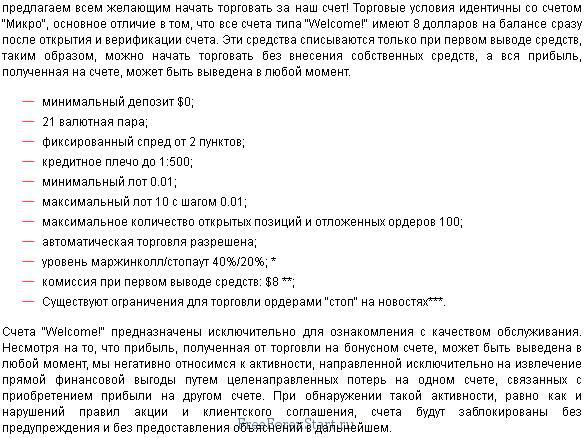 предлагаем всем желающим начать торговать за наш счет! Торговые условия идентичны со счетом "Микро", основное отличие в том, что все счета типа "Welcome!" имеют 8 долларов на балансе сразу после открытия и верификации счета. Эти средства списываются только при первом выводе средств, таким образом, можно начать торговать без внесения собственных средств, а вся прибыль, полученная на счете, может быть выведена в любой момент.

— минимальный депозит $0;
— 21 валютная пара;
— фиксированный спред от 2 пунктов;
— кредитное плечо до 1:500;
— минимальный лот 0.01;
— максимальный лот 10 с шагом 0.01;
— максимальное количество открытых позиций и отложенных ордеров 100;
— автоматическая торговля разрешена;
— уровень маржинколл/стопаут 40%/20%; *
— комиссия при первом выводе средств: $8 **;
— Существуют ограничения для торговли ордерами "стоп" на новостях***.

Счета "Welcome!" предназначены исключительно для ознакомления с качеством обслуживания. Несмотря на то, что прибыль, полученная от торговли на бонусном счете, может быть выведена в любой момент, мы негативно относимся к активности, направленной исключительно на извлечение прямой финансовой выгоды путем целенаправленных потерь на одном счете, связанных с приобретением прибыли на другом счете. При обнаружении такой активности, равно как и нарушений правил акции и клиентского соглашения, счета будут заблокированы без предупреждения и без предоставления объяснений в дальнейшем.

FreeForexStart.ru